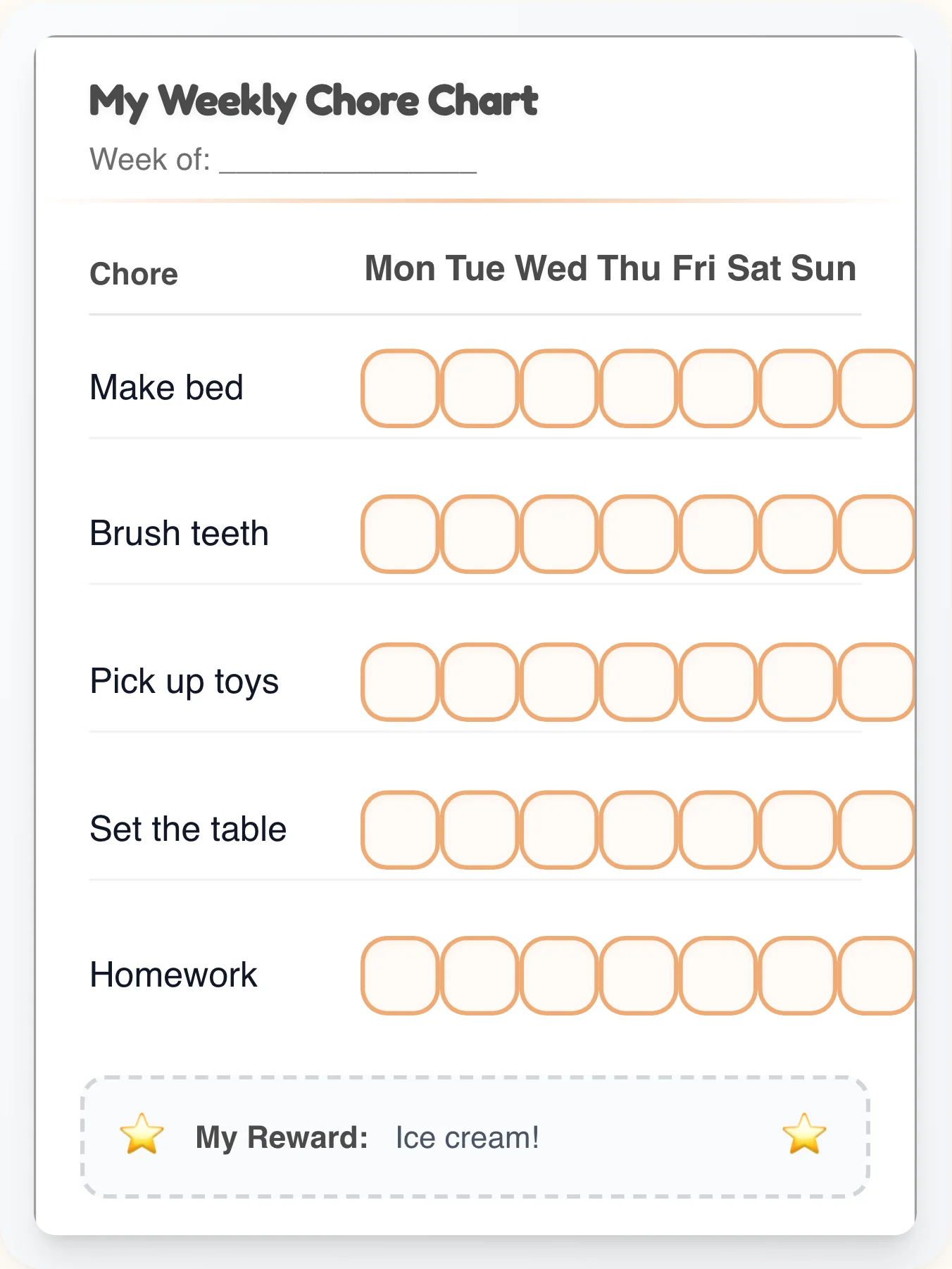 My Weekly Chore Chart

Week of: _______________

| Chore | Mon | Tue | Wed | Thu | Fri | Sat | Sun |
|---|---|---|---|---|---|---|---|
| Make bed | | | | | | | |
| Brush teeth | | | | | | | |
| Pick up toys | | | | | | | |
| Set the table | | | | | | | |
| Homework | | | | | | | |

⭐ My Reward: Ice cream! ⭐